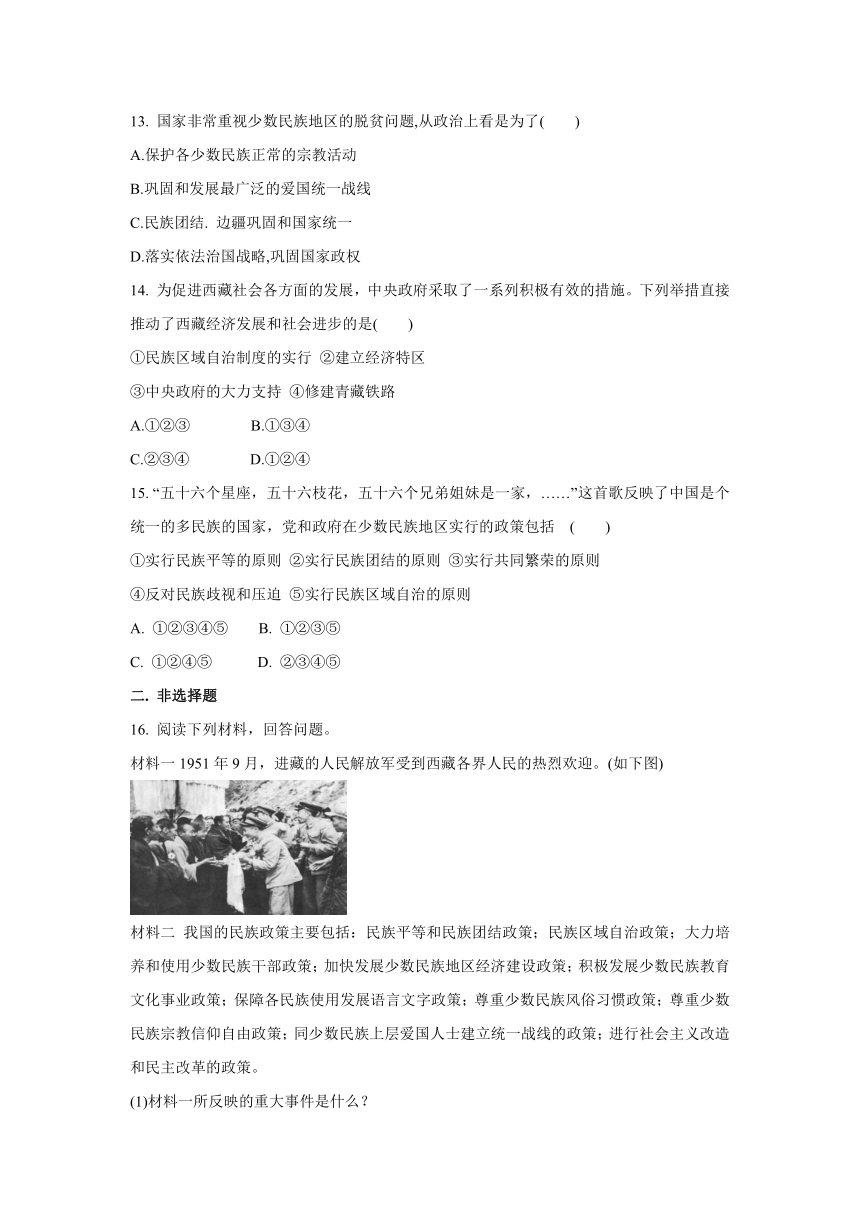 13. 国家非常重视少数民族地区的脱贫问题,从政治上看是为了(　　)

A.保护各少数民族正常的宗教活动

B.巩固和发展最广泛的爱国统一战线

C.民族团结. 边疆巩固和国家统一

D.落实依法治国战略,巩固国家政权

14. 为促进西藏社会各方面的发展，中央政府采取了一系列积极有效的措施。下列举措直接推动了西藏经济发展和社会进步的是(　　)

①民族区域自治制度的实行 ②建立经济特区

③中央政府的大力支持 ④修建青藏铁路

A.①②③　　B.①③④

C.②③④　　D.①②④

15. “五十六个星座，五十六枝花，五十六个兄弟姐妹是一家，……”这首歌反映了中国是个统一的多民族的国家，党和政府在少数民族地区实行的政策包括　(　　)

①实行民族平等的原则 ②实行民族团结的原则 ③实行共同繁荣的原则

④反对民族歧视和压迫 ⑤实行民族区域自治的原则

A. ①②③④⑤　　B. ①②③⑤

C. ①②④⑤　　D. ②③④⑤

二. 非选择题

16. 阅读下列材料，回答问题。

材料一 1951 年 9 月，进藏的人民解放军受到西藏各界人民的热烈欢迎。(如下图)

材料二 我国的民族政策主要包括：民族平等和民族团结政策；民族区域自治政策；大力培养和使用少数民族干部政策；加快发展少数民族地区经济建设政策；积极发展少数民族教育文化事业政策；保障各民族使用发展语言文字政策；尊重少数民族风俗习惯政策；尊重少数民族宗教信仰自由政策；同少数民族上层爱国人士建立统一战线的政策；进行社会主义改造和民主改革的政策。

(1)材料一所反映的重大事件是什么？